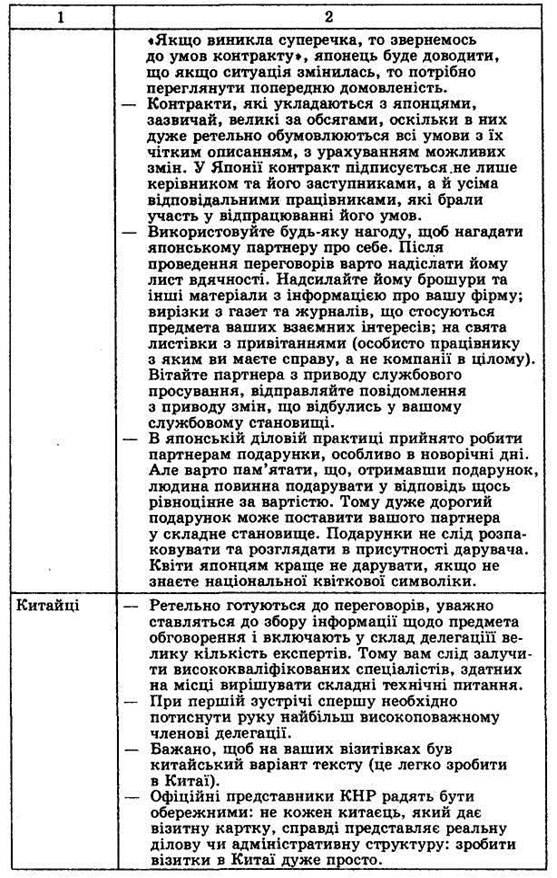 | 1 | 2 |
|---|---|
| | «Якщо виникла суперечка, то звернемось до умов контракту», японець буде доводити, що якщо ситуація змінилась, то потрібно переглянути попередню домовленість.<br>— Контракти, які укладаються з японцями, зазвичай, великі за обсягами, оскільки в них дуже ретельно обумовлюються всі умови з їх чітким описанням, з урахуванням можливих змін. У Японії контракт підписується не лише керівником та його заступниками, а й усіма відповідальними працівниками, які брали участь у відпрацюванні його умов.<br>— Використовуйте будь-яку нагоду, щоб нагадати японському партнеру про себе. Після проведення переговорів варто надіслати йому лист вдячності. Надсилайте йому брошури та інші матеріали з інформацією про вашу фірму; вирізки з газет та журналів, що стосуються предмета ваших взаємних інтересів; на свята листівки з привітаннями (особисто працівнику з яким ви маєте справу, а не компанії в цілому). Вітайте партнера з приводу службового просування, відправляйте повідомлення з приводу змін, що відбулись у вашому службовому становищі.<br>— В японській діловій практиці прийнято робити партнерам подарунки, особливо в новорічні дні. Але варто пам'ятати, що, отримавши подарунок, людина повинна подарувати у відповідь щось рівноцінне за вартістю. Тому дуже дорогий подарунок може поставити вашого партнера у складне становище. Подарунки не слід розпаковувати та розглядати в присутності дарувача. Квіти японцям краще не дарувати, якщо не знаєте національної квіткової символіки. |
| Китайці | — Ретельно готуються до переговорів, уважно ставляться до збору інформації щодо предмета обговорення і включають у склад делегації велику кількість експертів. Тому вам слід залучити висококваліфікованих спеціалістів, здатних на місці вирішувати складні технічні питання.<br>— При першій зустрічі спершу необхідно потиснути руку найбільш високоповажному членові делегації.<br>— Бажано, щоб на ваших візитівках був китайський варіант тексту (це легко зробити в Китаї).<br>— Офіційні представники КНР радять бути обережними: не кожен китаєць, який дає візитну картку, справді представляє реальну ділову чи адміністративну структуру: зробити візитки в Китаї дуже просто. |